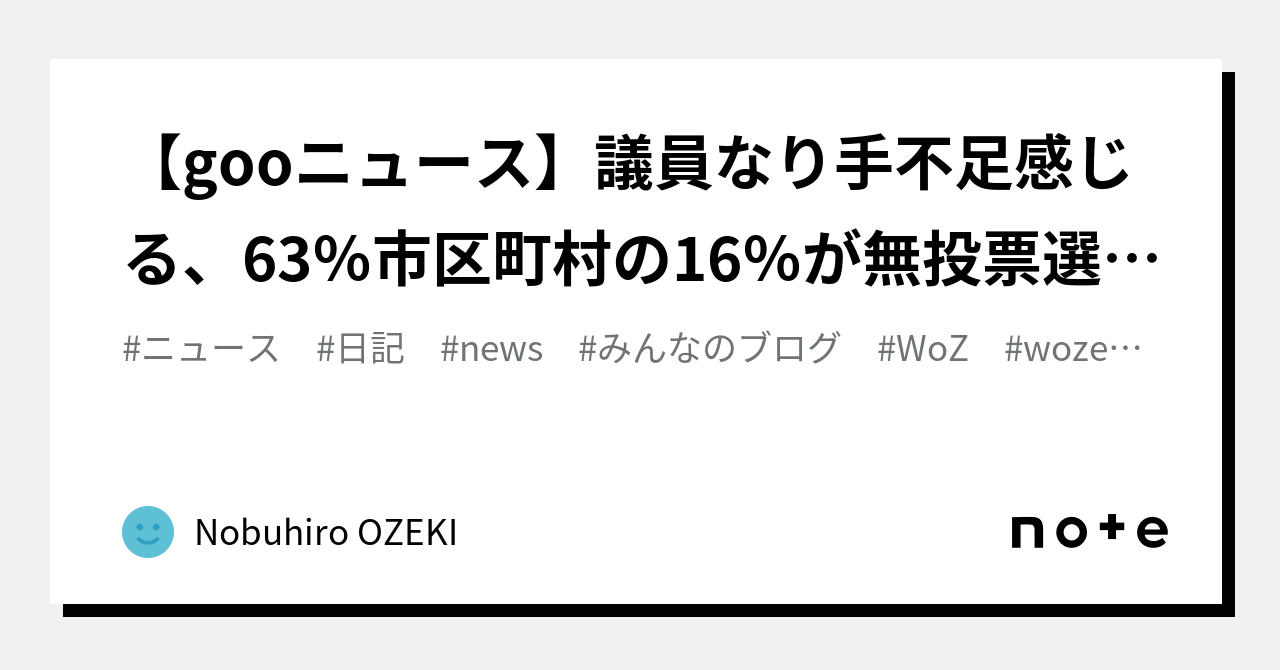 【gooニュース】議員なり手不足感じる、63%市区町村の16%が無投票選…

#ニュース #日記 #news #みんなのブログ #WoZ #woze…

Nobuhiro OZEKI

note